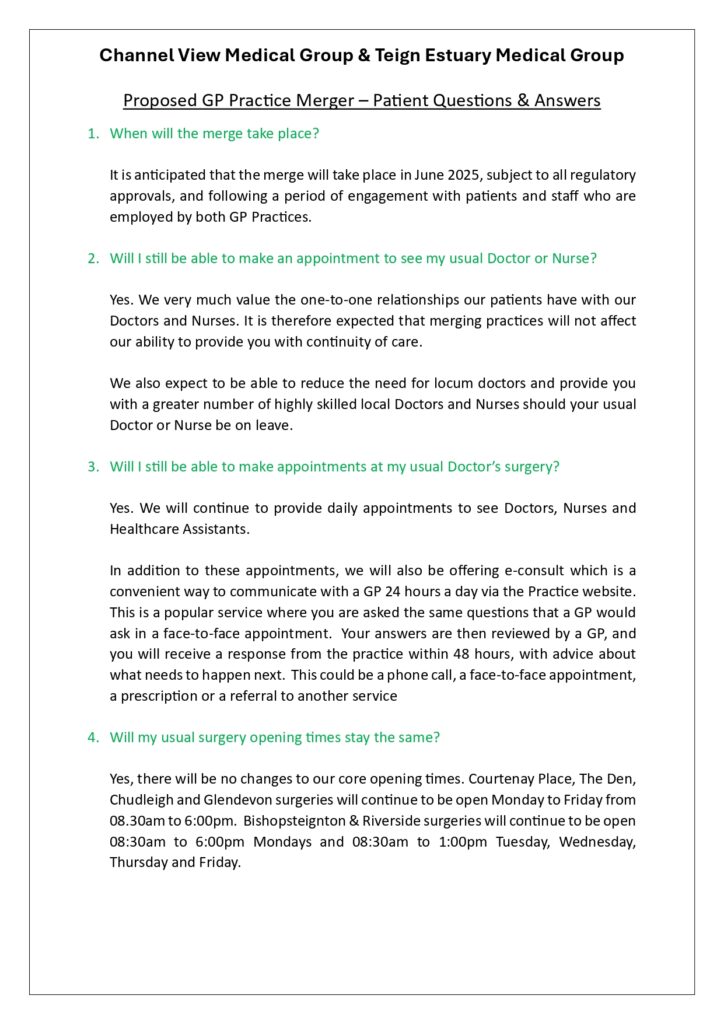 Channel View Medical Group & Teign Estuary Medical Group

Proposed GP Practice Merger – Patient Questions & Answers

1. When will the merge take place?

It is anticipated that the merge will take place in June 2025, subject to all regulatory approvals, and following a period of engagement with patients and staff who are employed by both GP Practices.

2. Will I still be able to make an appointment to see my usual Doctor or Nurse?

Yes. We very much value the one-to-one relationships our patients have with our Doctors and Nurses. It is therefore expected that merging practices will not affect our ability to provide you with continuity of care.

We also expect to be able to reduce the need for locum doctors and provide you with a greater number of highly skilled local Doctors and Nurses should your usual Doctor or Nurse be on leave.

3. Will I still be able to make appointments at my usual Doctor's surgery?

Yes. We will continue to provide daily appointments to see Doctors, Nurses and Healthcare Assistants.

In addition to these appointments, we will also be offering e-consult which is a convenient way to communicate with a GP 24 hours a day via the Practice website. This is a popular service where you are asked the same questions that a GP would ask in a face-to-face appointment. Your answers are then reviewed by a GP, and you will receive a response from the practice within 48 hours, with advice about what needs to happen next. This could be a phone call, a face-to-face appointment, a prescription or a referral to another service

4. Will my usual surgery opening times stay the same?

Yes, there will be no changes to our core opening times. Courtenay Place, The Den, Chudleigh and Glendevon surgeries will continue to be open Monday to Friday from 08.30am to 6:00pm. Bishopsteignton & Riverside surgeries will continue to be open 08:30am to 6:00pm Mondays and 08:30am to 1:00pm Tuesday, Wednesday, Thursday and Friday.